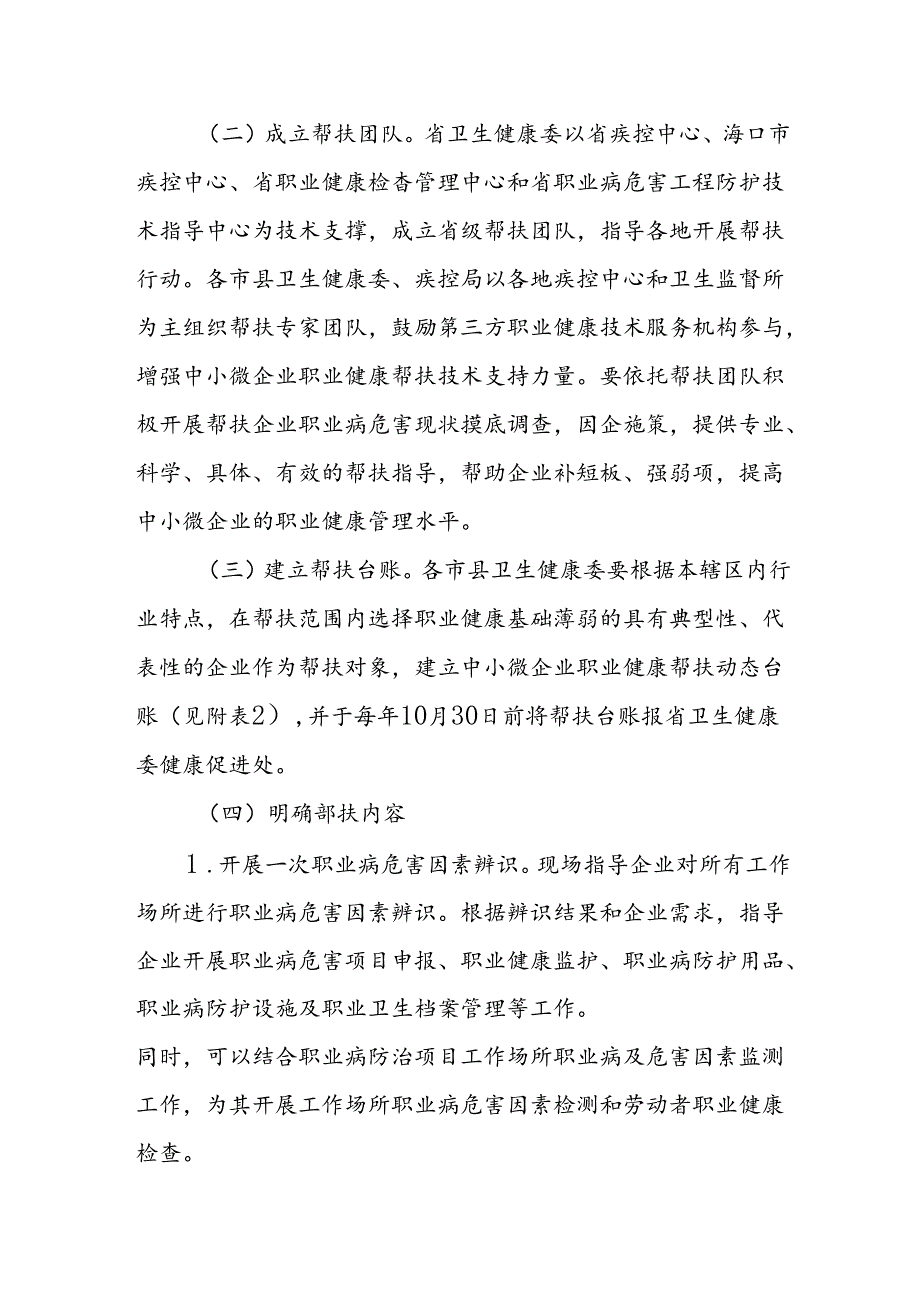 （二）成立帮扶团队。省卫生健康委以省疾控中心、海口市疾控中心、省职业健康检查管理中心和省职业病危害工程防护技术指导中心为技术支撑，成立省级帮扶团队，指导各地开展帮扶行动。各市县卫生健康委、疾控局以各地疾控中心和卫生监督所为主组织帮扶专家团队，鼓励第三方职业健康技术服务机构参与，增强中小微企业职业健康帮扶技术支持力量。要依托帮扶团队积极开展帮扶企业职业病危害现状摸底调查，因企施策，提供专业、科学、具体、有效的帮扶指导，帮助企业补短板、强弱项，提高中小微企业的职业健康管理水平。

（三）建立帮扶台账。各市县卫生健康委要根据本辖区内行业特点，在帮扶范围内选择职业健康基础薄弱的具有典型性、代表性的企业作为帮扶对象，建立中小微企业职业健康帮扶动态台账（见附表2），并于每年10月30日前将帮扶台账报省卫生健康委健康促进处。

（四）明确部扶内容

1．开展一次职业病危害因素辨识。现场指导企业对所有工作场所进行职业病危害因素辨识。根据辨识结果和企业需求，指导企业开展职业病危害项目申报、职业健康监护、职业病防护用品、职业病防护设施及职业卫生档案管理等工作。
同时，可以结合职业病防治项目工作场所职业病及危害因素监测工作，为其开展工作场所职业病危害因素检测和劳动者职业健康检查。